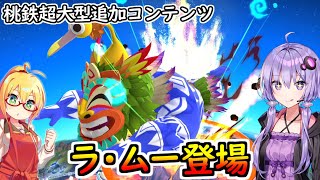 桃鉄超大型追加コンテンツ

ラ・ムー登場